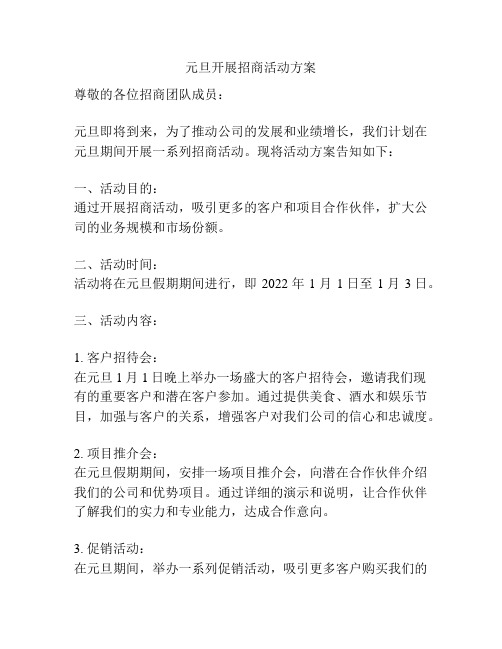 元旦开展招商活动方案

尊敬的各位招商团队成员：

元旦即将到来，为了推动公司的发展和业绩增长，我们计划在元旦期间开展一系列招商活动。现将活动方案告知如下：

一、活动目的：
通过开展招商活动，吸引更多的客户和项目合作伙伴，扩大公司的业务规模和市场份额。

二、活动时间：
活动将在元旦假期期间进行，即 2022 年 1 月 1 日至 1 月 3 日。

三、活动内容：

1. 客户招待会：
在元旦 1 月 1 日晚上举办一场盛大的客户招待会，邀请我们现有的重要客户和潜在客户参加。通过提供美食、酒水和娱乐节目，加强与客户的关系，增强客户对我们公司的信心和忠诚度。

2. 项目推介会：
在元旦假期期间，安排一场项目推介会，向潜在合作伙伴介绍我们的公司和优势项目。通过详细的演示和说明，让合作伙伴了解我们的实力和专业能力，达成合作意向。

3. 促销活动：
在元旦期间，举办一系列促销活动，吸引更多客户购买我们的